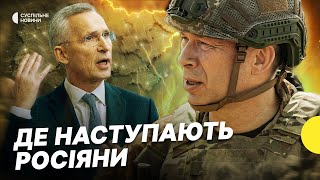 СУСПІЛЬНЕ НОВИНИ

ДЕ НАСТУПАЮТЬ РОСІЯНИ